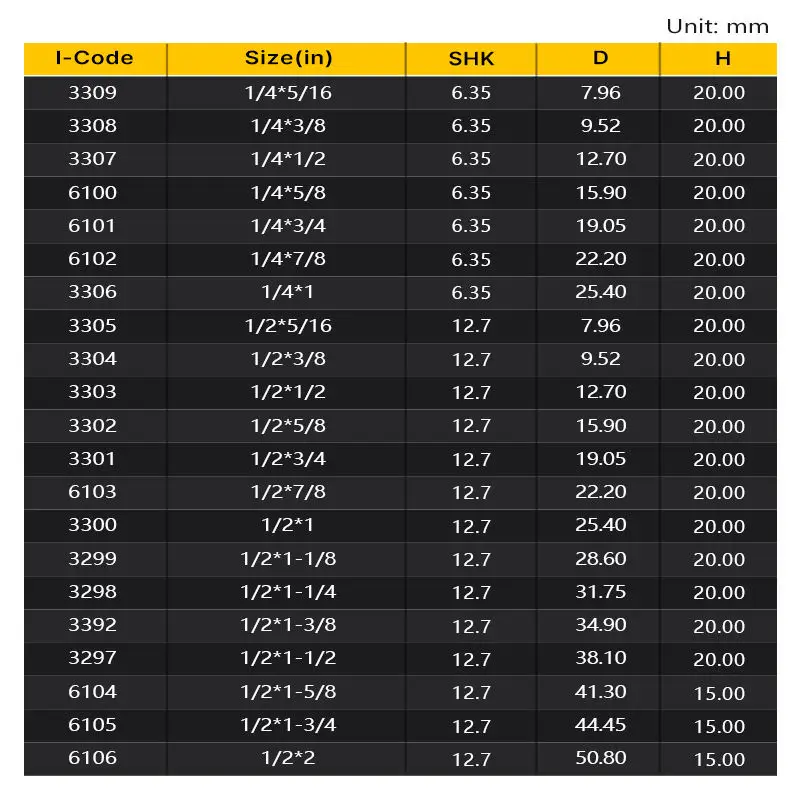 Unit: mm

| I-Code | Size(in) | SHK | D | H |
|---|---|---|---|---|
| 3309 | 1/4*5/16 | 6.35 | 7.96 | 20.00 |
| 3308 | 1/4*3/8 | 6.35 | 9.52 | 20.00 |
| 3307 | 1/4*1/2 | 6.35 | 12.70 | 20.00 |
| 6100 | 1/4*5/8 | 6.35 | 15.90 | 20.00 |
| 6101 | 1/4*3/4 | 6.35 | 19.05 | 20.00 |
| 6102 | 1/4*7/8 | 6.35 | 22.20 | 20.00 |
| 3306 | 1/4*1 | 6.35 | 25.40 | 20.00 |
| 3305 | 1/2*5/16 | 12.7 | 7.96 | 20.00 |
| 3304 | 1/2*3/8 | 12.7 | 9.52 | 20.00 |
| 3303 | 1/2*1/2 | 12.7 | 12.70 | 20.00 |
| 3302 | 1/2*5/8 | 12.7 | 15.90 | 20.00 |
| 3301 | 1/2*3/4 | 12.7 | 19.05 | 20.00 |
| 6103 | 1/2*7/8 | 12.7 | 22.20 | 20.00 |
| 3300 | 1/2*1 | 12.7 | 25.40 | 20.00 |
| 3299 | 1/2*1-1/8 | 12.7 | 28.60 | 20.00 |
| 3298 | 1/2*1-1/4 | 12.7 | 31.75 | 20.00 |
| 3392 | 1/2*1-3/8 | 12.7 | 34.90 | 20.00 |
| 3297 | 1/2*1-1/2 | 12.7 | 38.10 | 20.00 |
| 6104 | 1/2*1-5/8 | 12.7 | 41.30 | 15.00 |
| 6105 | 1/2*1-3/4 | 12.7 | 44.45 | 15.00 |
| 6106 | 1/2*2 | 12.7 | 50.80 | 15.00 |